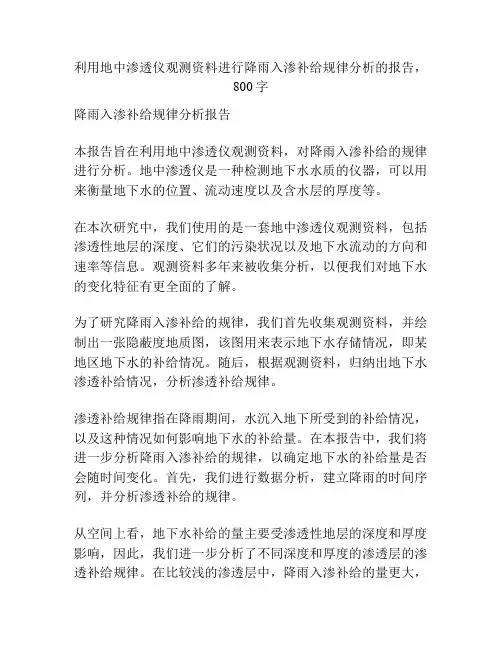 利用地中渗透仪观测资料进行降雨入渗补给规律分析的报告，800字

降雨入渗补给规律分析报告

本报告旨在利用地中渗透仪观测资料，对降雨入渗补给的规律进行分析。地中渗透仪是一种检测地下水水质的仪器，可以用来衡量地下水的位置、流动速度以及含水层的厚度等。

在本次研究中，我们使用的是一套地中渗透仪观测资料，包括渗透性地层的深度、它们的污染状况以及地下水流动的方向和速率等信息。观测资料多年来被收集分析，以便我们对地下水的变化特征有更全面的了解。

为了研究降雨入渗补给的规律，我们首先收集观测资料，并绘制出一张隐蔽度地质图，该图用来表示地下水存储情况，即某地区地下水的补给情况。随后，根据观测资料，归纳出地下水渗透补给情况，分析渗透补给规律。

渗透补给规律指在降雨期间，水沉入地下所受到的补给情况，以及这种情况如何影响地下水的补给量。在本报告中，我们将进一步分析降雨入渗补给的规律，以确定地下水的补给量是否会随时间变化。首先，我们进行数据分析，建立降雨的时间序列，并分析渗透补给的规律。

从空间上看，地下水补给的量主要受渗透性地层的深度和厚度影响，因此，我们进一步分析了不同深度和厚度的渗透层的渗透补给规律。在比较浅的渗透层中，降雨入渗补给的量更大，